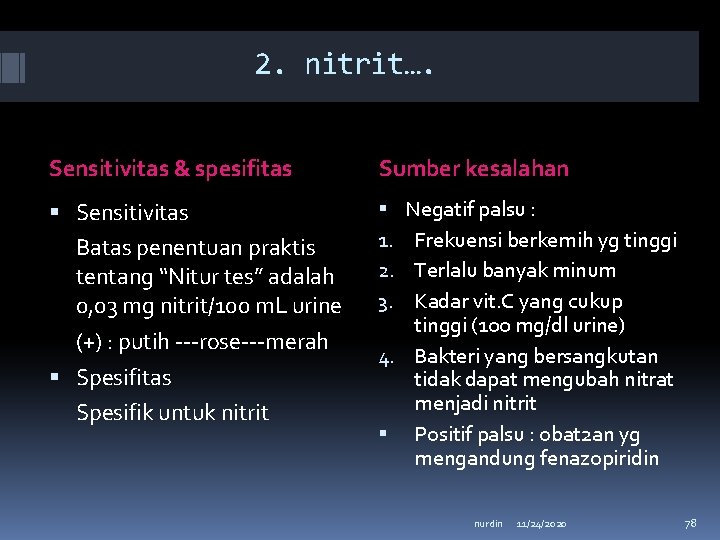 2. nitrit….

Sensitivitas & spesifitas

▪ Sensitivitas

Batas penentuan praktis tentang "Nitur tes" adalah 0,03 mg nitrit/100 mL urine

(+) : putih ---rose---merah

▪ Spesifitas

Spesifik untuk nitrit

Sumber kesalahan

▪ Negatif palsu :

1. Frekuensi berkemih yg tinggi
2. Terlalu banyak minum
3. Kadar vit.C yang cukup tinggi (100 mg/dl urine)
4. Bakteri yang bersangkutan tidak dapat mengubah nitrat menjadi nitrit

▪ Positif palsu : obat2an yg mengandung fenazopiridin

nurdin 11/24/2020 78